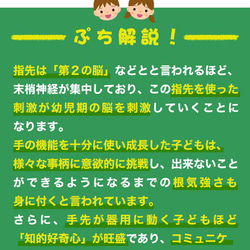 ぷち解説！

指先は「第２の脳」などとと言われるほど、末梢神経が集中しており、この指先を使った刺激が幼児期の脳を刺激していくことになります。
手の機能を十分に使い成長した子どもは、様々な事柄に意欲的に挑戦し、出来ないことができるようになるまでの根気強さも身に付くと言われています。
さらに、手先が器用に動く子どもほど「知的好奇心」が旺盛であり、コミュニケ